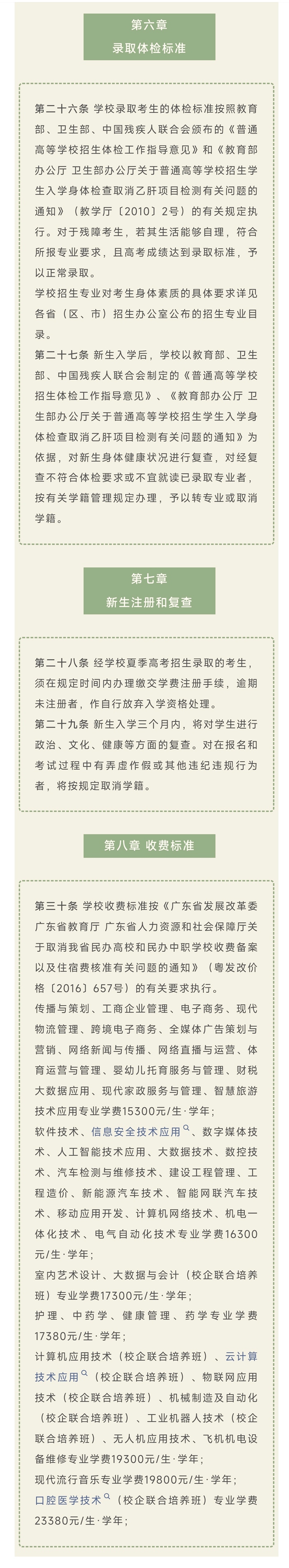 第六章
录取体检标准

第二十六条 学校录取考生的体检标准按照教育部、卫生部、中国残疾人联合会颁布的《普通高等学校招生体检工作指导意见》和《教育部办公厅 卫生部办公厅关于普通高等学校招生学生入学身体检查取消乙肝项目检测有关问题的通知》（教学厅〔2010〕2号）的有关规定执行。对于残障考生，若其生活能够自理，符合所报专业要求，且高考成绩达到录取标准，予以正常录取。

学校招生专业对考生身体素质的具体要求详见各省（区、市）招生办公室公布的招生专业目录。

第二十七条 新生入学后，学校以教育部、卫生部、中国残疾人联合会制定的《普通高等学校招生体检工作指导意见》、《教育部办公厅 卫生部办公厅关于普通高等学校招生学生入学身体检查取消乙肝项目检测有关问题的通知》为依据，对新生身体健康状况进行复查，对经复查不符合体检要求或不宜就读已录取专业者，按有关学籍管理规定办理，予以转专业或取消学籍。

第七章
新生注册和复查

第二十八条 经学校夏季高考招生录取的考生，须在规定时间内办理缴交学费注册手续，逾期未注册者，作自行放弃入学资格处理。

第二十九条 新生入学三个月内，将对学生进行政治、文化、健康等方面的复查。对在报名和考试过程中有弄虚作假或其他违纪违规行为者，将按规定取消学籍。

第八章 收费标准

第三十条 学校收费标准按《广东省发展改革委 广东省教育厅 广东省人力资源和社会保障厅关于取消我省民办高校和民办中职学校收费备案以及住宿费核准有关问题的通知》（粤发改价格〔2016〕657号）的有关要求执行。

传播与策划、工商企业管理、电子商务、现代物流管理、跨境电子商务、全媒体广告策划与营销、网络新闻与传播、网络直播与运营、体育运营与管理、婴幼儿托育服务与管理、财税大数据应用、现代家政服务与管理、智慧旅游技术应用专业学费15300元/生·学年；

软件技术、信息安全技术应用、数字媒体技术、人工智能技术应用、大数据技术、数控技术、汽车检测与维修技术、建设工程管理、工程造价、新能源汽车技术、智能网联汽车技术、移动应用开发、计算机网络技术、机电一体化技术、电气自动化技术专业学费16300元/生·学年；

室内艺术设计、大数据与会计（校企联合培养班）专业学费17300元/生·学年；

护理、中药学、健康管理、药学专业学费17380元/生·学年；

计算机应用技术（校企联合培养班）、云计算技术应用（校企联合培养班）、物联网应用技术（校企联合培养班）、机械制造及自动化（校企联合培养班）、工业机器人技术（校企联合培养班）、无人机应用技术、飞机机电设备维修专业学费19300元/生·学年；

现代流行音乐专业学费19800元/生·学年；

口腔医学技术（校企联合培养班）专业学费23380元/生·学年；